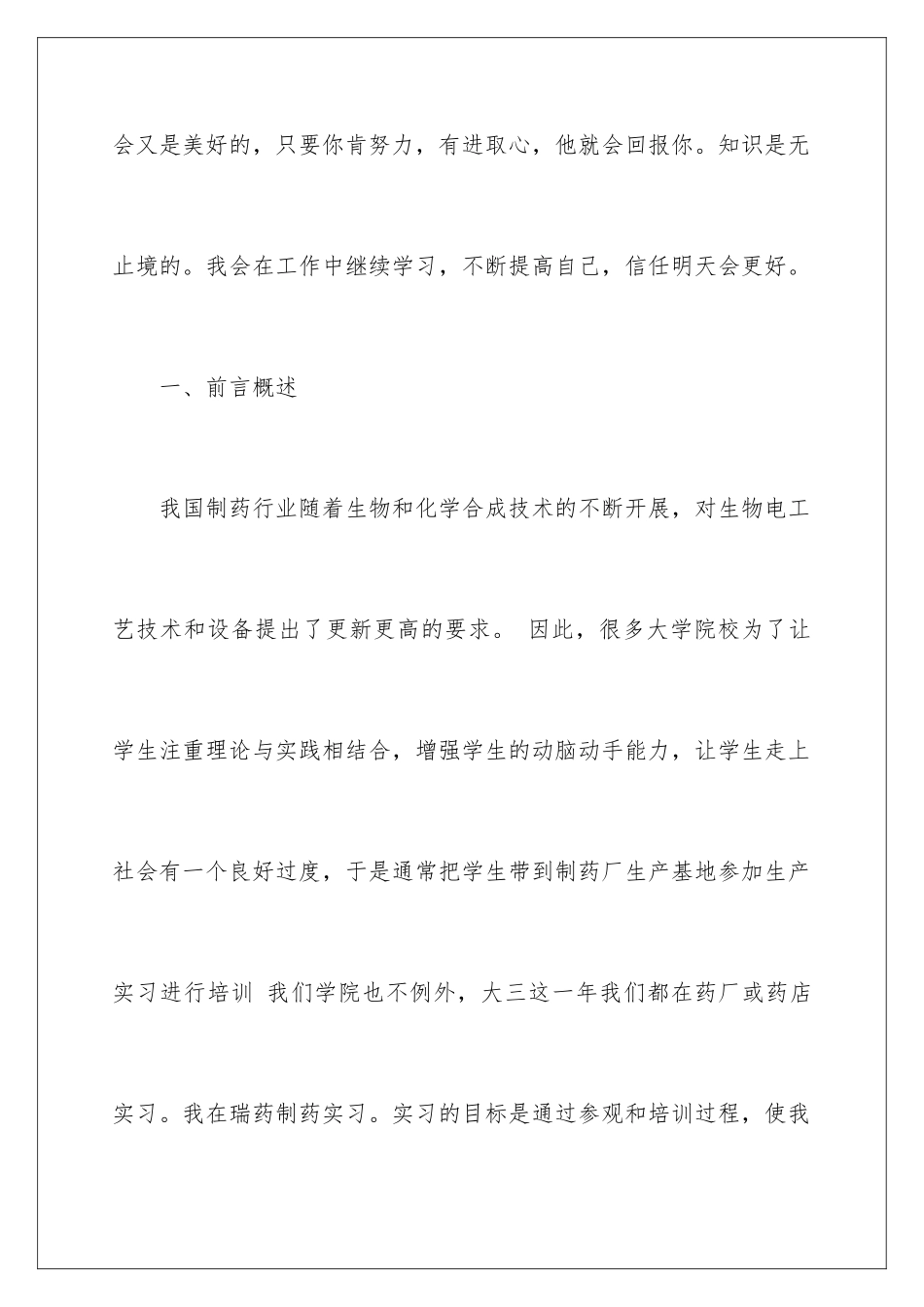 会又是美好的，只要你肯努力，有进取心，他就会回报你。知识是无止境的。我会在工作中继续学习，不断提高自己，信任明天会更好。

一、前言概述

我国制药行业随着生物和化学合成技术的不断开展，对生物电工艺技术和设备提出了更新更高的要求。 因此，很多大学院校为了让学生注重理论与实践相结合，增强学生的动脑动手能力，让学生走上社会有一个良好过度，于是通常把学生带到制药厂生产基地参加生产实习进行培训 我们学院也不例外，大三这一年我们都在药厂或药店实习。我在瑞药制药实习。实习的目标是通过参观和培训过程，使我